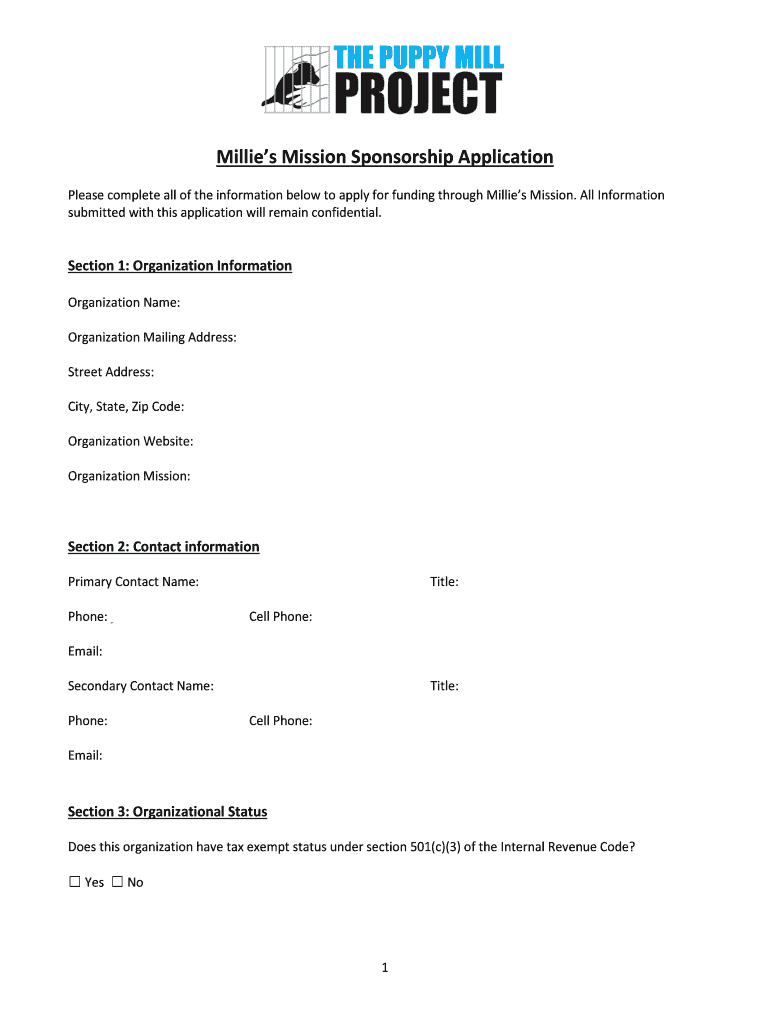 THE PUPPY MILL PROJECT

Millie's Mission Sponsorship Application

Please complete all of the information below to apply for funding through Millie's Mission. All Information submitted with this application will remain confidential.

Section 1: Organization Information

Organization Name:

Organization Mailing Address:

Street Address:

City, State, Zip Code:

Organization Website:

Organization Mission:

Section 2: Contact information

Primary Contact Name: Title:

Phone: Cell Phone:

Email:

Secondary Contact Name: Title:

Phone: Cell Phone:

Email:

Section 3: Organizational Status

Does this organization have tax exempt status under section 501(c)(3) of the Internal Revenue Code?

☐ Yes ☐ No

1